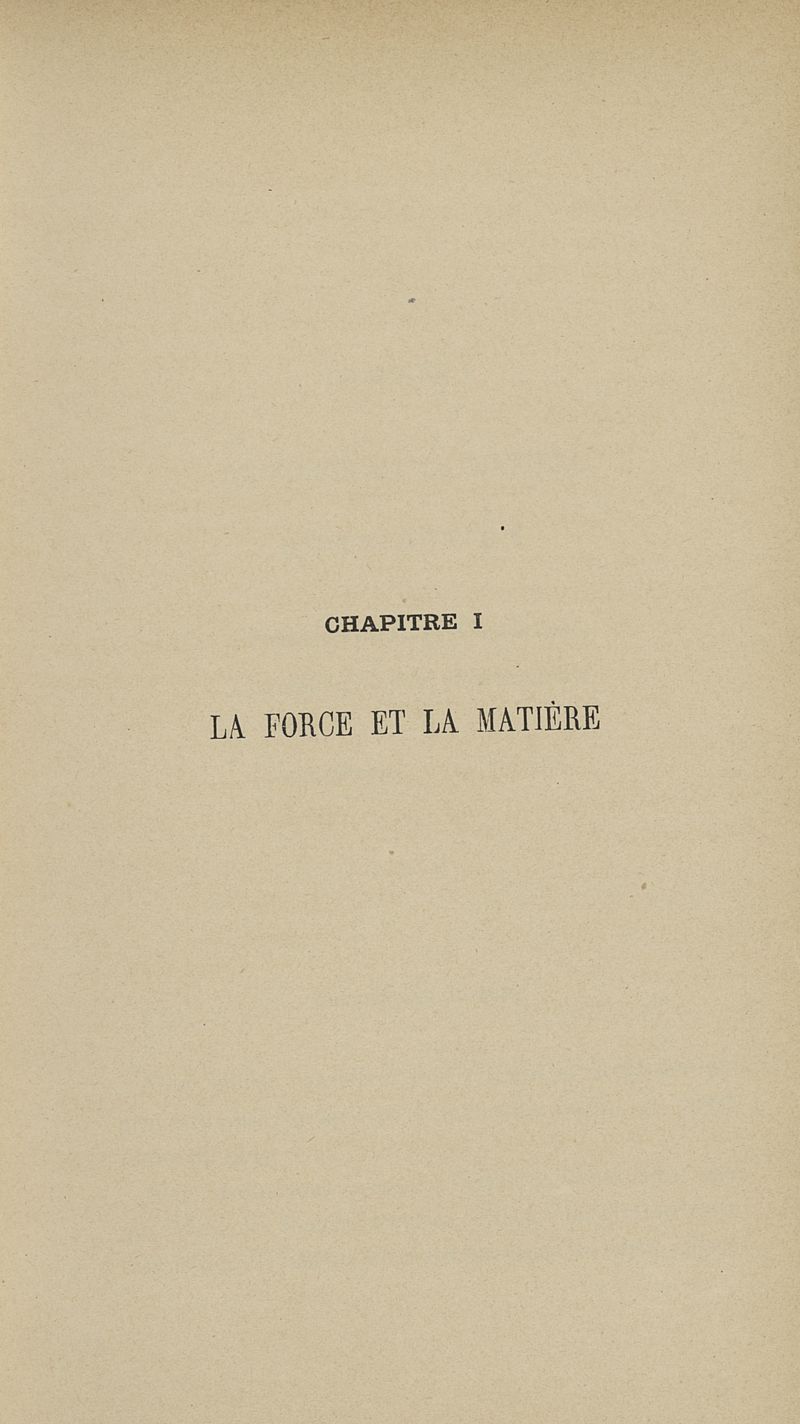 CHAPITRE I

LA FORCE ET LA MATIÈRE